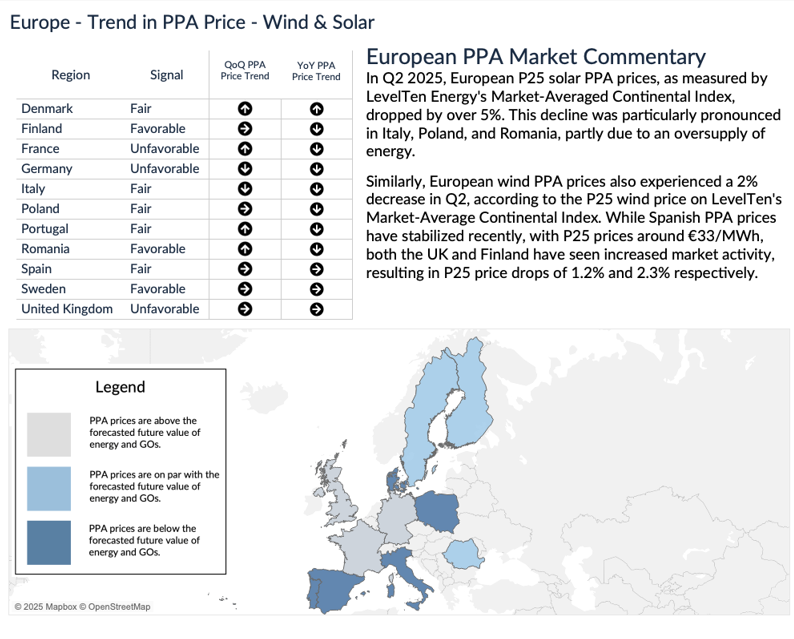 Europe - Trend in PPA Price - Wind & Solar

| Region | Signal | QoQ PPA Price Trend | YoY PPA Price Trend |
|---|---|---|---|
| Denmark | Fair | ↑ | ↑ |
| Finland | Favorable | → | ↓ |
| France | Unfavorable | ↑ | ↓ |
| Germany | Unfavorable | ↓ | ↓ |
| Italy | Fair | ↓ | ↓ |
| Poland | Fair | → | ↓ |
| Portugal | Fair | ↑ | ↓ |
| Romania | Favorable | ↑ | ↓ |
| Spain | Fair | → | → |
| Sweden | Favorable | → | → |
| United Kingdom | Unfavorable | → | → |

European PPA Market Commentary
In Q2 2025, European P25 solar PPA prices, as measured by LevelTen Energy's Market-Averaged Continental Index, dropped by over 5%. This decline was particularly pronounced in Italy, Poland, and Romania, partly due to an oversupply of energy.

Similarly, European wind PPA prices also experienced a 2% decrease in Q2, according to the P25 wind price on LevelTen's Market-Average Continental Index. While Spanish PPA prices have stabilized recently, with P25 prices around €33/MWh, both the UK and Finland have seen increased market activity, resulting in P25 price drops of 1.2% and 2.3% respectively.

Legend
PPA prices are above the forecasted future value of energy and GOs.
PPA prices are on par with the forecasted future value of energy and GOs.
PPA prices are below the forecasted future value of energy and GOs.

© 2025 Mapbox © OpenStreetMap